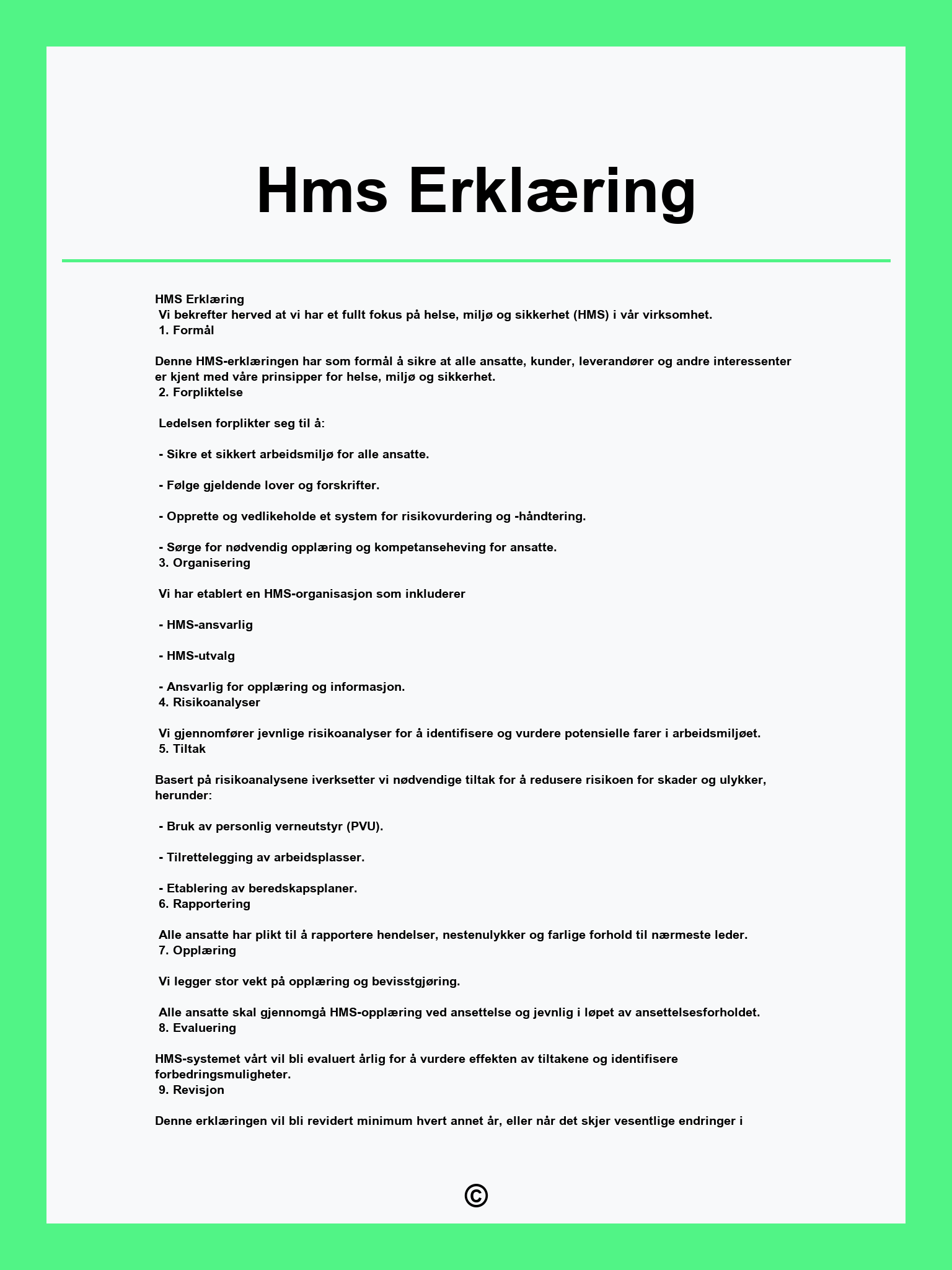 Hms Erklæring

HMS Erklæring
Vi bekrefter herved at vi har et fullt fokus på helse, miljø og sikkerhet (HMS) i vår virksomhet.
1. Formål

Denne HMS-erklæringen har som formål å sikre at alle ansatte, kunder, leverandører og andre interessenter er kjent med våre prinsipper for helse, miljø og sikkerhet.
2. Forpliktelse

Ledelsen forplikter seg til å:

- Sikre et sikkert arbeidsmiljø for alle ansatte.

- Følge gjeldende lover og forskrifter.

- Opprette og vedlikeholde et system for risikovurdering og -håndtering.

- Sørge for nødvendig opplæring og kompetanseheving for ansatte.
3. Organisering

Vi har etablert en HMS-organisasjon som inkluderer

- HMS-ansvarlig

- HMS-utvalg

- Ansvarlig for opplæring og informasjon.
4. Risikoanalyser

Vi gjennomfører jevnlige risikoanalyser for å identifisere og vurdere potensielle farer i arbeidsmiljøet.
5. Tiltak

Basert på risikoanalysene iverksetter vi nødvendige tiltak for å redusere risikoen for skader og ulykker, herunder:

- Bruk av personlig verneutstyr (PVU).

- Tilrettelegging av arbeidsplasser.

- Etablering av beredskapsplaner.
6. Rapportering

Alle ansatte har plikt til å rapportere hendelser, nestenulykker og farlige forhold til nærmeste leder.
7. Opplæring

Vi legger stor vekt på opplæring og bevisstgjøring.

Alle ansatte skal gjennomgå HMS-opplæring ved ansettelse og jevnlig i løpet av ansettelsesforholdet.
8. Evaluering

HMS-systemet vårt vil bli evaluert årlig for å vurdere effekten av tiltakene og identifisere forbedringsmuligheter.
9. Revisjon

Denne erklæringen vil bli revidert minimum hvert annet år, eller når det skjer vesentlige endringer i

©